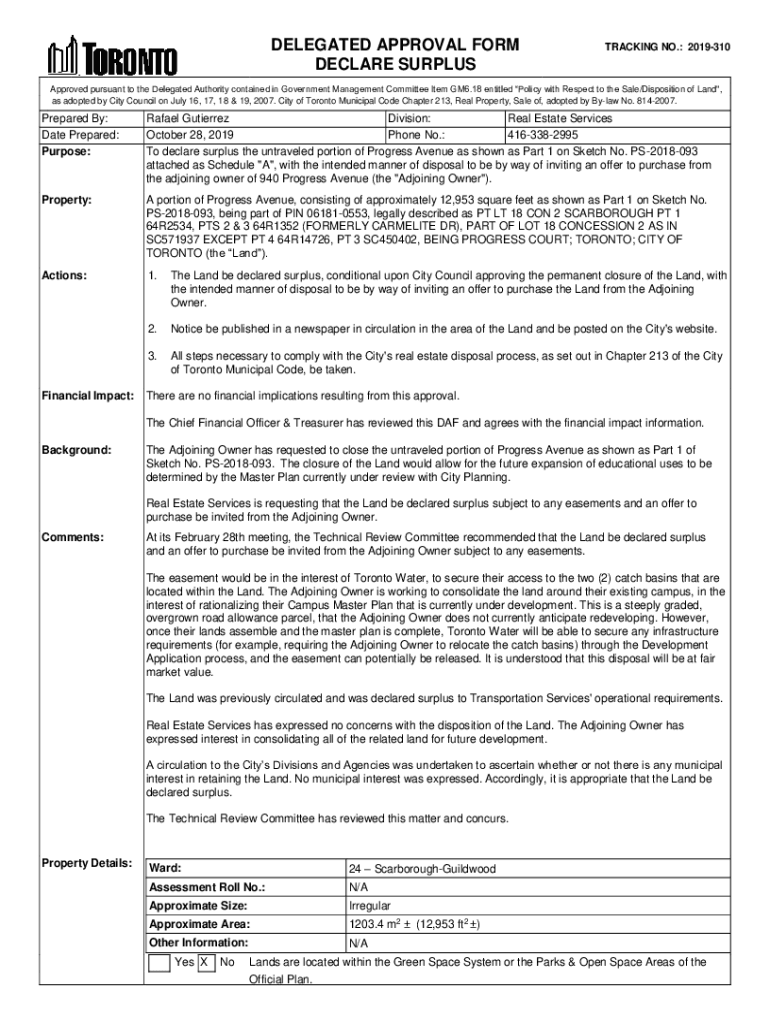 TORONTO

DELEGATED APPROVAL FORM
DECLARE SURPLUS

TRACKING NO.: 2019-310

Approved pursuant to the Delegated Authority contained in Government Management Committee Item GM6.18 entitled "Policy with Respect to the Sale/Disposition of Land", as adopted by City Council on July 16, 17, 18 & 19, 2007. City of Toronto Municipal Code Chapter 213, Real Property, Sale of, adopted by By-law No. 814-2007.

| Prepared By: | Rafael Gutierrez | Division: | Real Estate Services |
|---|---|---|---|
| Date Prepared: | October 28, 2019 | Phone No.: | 416-338-2995 |

Purpose: To declare surplus the untraveled portion of Progress Avenue as shown as Part 1 on Sketch No. PS-2018-093 attached as Schedule "A", with the intended manner of disposal to be by way of inviting an offer to purchase from the adjoining owner of 940 Progress Avenue (the "Adjoining Owner").

Property: A portion of Progress Avenue, consisting of approximately 12,953 square feet as shown as Part 1 on Sketch No. PS-2018-093, being part of PIN 06181-0553, legally described as PT LT 18 CON 2 SCARBOROUGH PT 1 64R2534, PTS 2 & 3 64R1352 (FORMERLY CARMELITE DR), PART OF LOT 18 CONCESSION 2 AS IN SC571937 EXCEPT PT 4 64R14726, PT 3 SC450402, BEING PROGRESS COURT; TORONTO; CITY OF TORONTO (the "Land").

Actions:
1. The Land be declared surplus, conditional upon City Council approving the permanent closure of the Land, with the intended manner of disposal to be by way of inviting an offer to purchase the Land from the Adjoining Owner.

2. Notice be published in a newspaper in circulation in the area of the Land and be posted on the City's website.

3. All steps necessary to comply with the City's real estate disposal process, as set out in Chapter 213 of the City of Toronto Municipal Code, be taken.

Financial Impact: There are no financial implications resulting from this approval.

The Chief Financial Officer & Treasurer has reviewed this DAF and agrees with the financial impact information.

Background: The Adjoining Owner has requested to close the untraveled portion of Progress Avenue as shown as Part 1 of Sketch No. PS-2018-093. The closure of the Land would allow for the future expansion of educational uses to be determined by the Master Plan currently under review with City Planning.

Real Estate Services is requesting that the Land be declared surplus subject to any easements and an offer to purchase be invited from the Adjoining Owner.

Comments: At its February 28th meeting, the Technical Review Committee recommended that the Land be declared surplus and an offer to purchase be invited from the Adjoining Owner subject to any easements.

The easement would be in the interest of Toronto Water, to secure their access to the two (2) catch basins that are located within the Land. The Adjoining Owner is working to consolidate the land around their existing campus, in the interest of rationalizing their Campus Master Plan that is currently under development. This is a steeply graded, overgrown road allowance parcel, that the Adjoining Owner does not currently anticipate redeveloping. However, once their lands assemble and the master plan is complete, Toronto Water will be able to secure any infrastructure requirements (for example, requiring the Adjoining Owner to relocate the catch basins) through the Development Application process, and the easement can potentially be released. It is understood that this disposal will be at fair market value.

The Land was previously circulated and was declared surplus to Transportation Services' operational requirements.

Real Estate Services has expressed no concerns with the disposition of the Land. The Adjoining Owner has expressed interest in consolidating all of the related land for future development.

A circulation to the City's Divisions and Agencies was undertaken to ascertain whether or not there is any municipal interest in retaining the Land. No municipal interest was expressed. Accordingly, it is appropriate that the Land be declared surplus.

The Technical Review Committee has reviewed this matter and concurs.

Property Details:

| Ward: | 24 – Scarborough-Guildwood |
|---|---|
| Assessment Roll No.: | N/A |
| Approximate Size: | Irregular |
| Approximate Area: | 1203.4 $m^2$ ± (12,953 $ft^2$ ±) |
| Other Information: | N/A |

Yes X No Lands are located within the Green Space System or the Parks & Open Space Areas of the Official Plan.